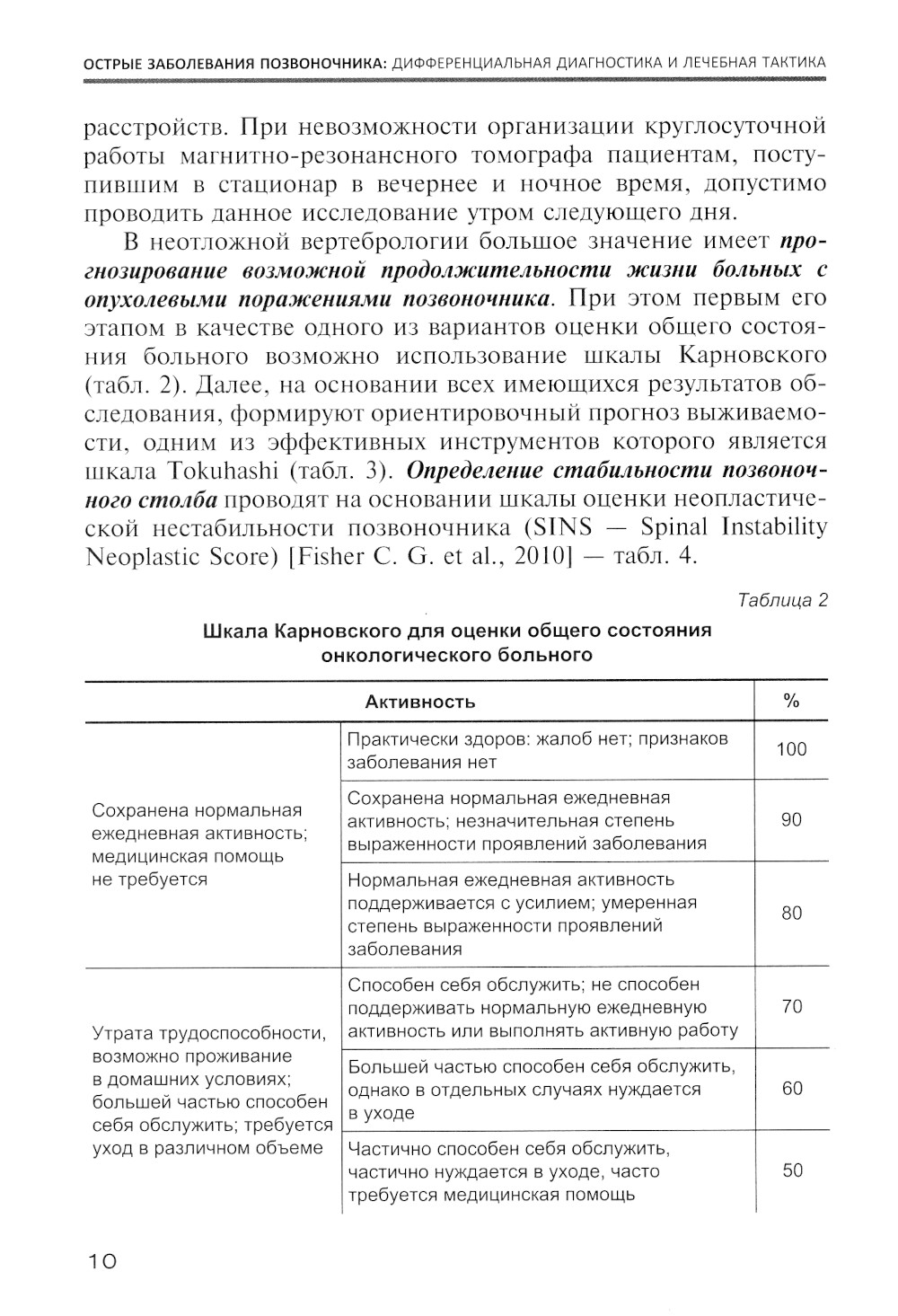 ОСТРЫЕ ЗАБОЛЕВАНИЯ ПОЗВОНОЧНИКА: ДИФФЕРЕНЦИАЛЬНАЯ ДИАГНОСТИКА И ЛЕЧЕБНАЯ ТАКТИКА

расстройств. При невозможности организации круглосуточной работы магнитно-резонансного томографа пациентам, поступившим в стационар в вечернее и ночное время, допустимо проводить данное исследование утром следующего дня.

В неотложной вертебрологии большое значение имеет прогнозирование возможной продолжительности жизни больных с опухолевыми поражениями позвоночника. При этом первым его этапом в качестве одного из вариантов оценки общего состояния больного возможно использование шкалы Карновского (табл. 2). Далее, на основании всех имеющихся результатов обследования, формируют ориентировочный прогноз выживаемости, одним из эффективных инструментов которого является шкала Tokuhashi (табл. 3). Определение стабильности позвоночного столба проводят на основании шкалы оценки неопластической нестабильности позвоночника (SINS — Spinal Instability Neoplastic Score) [Fisher C. G. et al., 2010] — табл. 4.

Таблица 2

Шкала Карновского для оценки общего состояния онкологического больного

| Активность | | % |
|---|---|---|
| Сохранена нормальная ежедневная активность; медицинская помощь не требуется | Практически здоров: жалоб нет; признаков заболевания нет | 100 |
| | Сохранена нормальная ежедневная активность; незначительная степень выраженности проявлений заболевания | 90 |
| | Нормальная ежедневная активность поддерживается с усилием; умеренная степень выраженности проявлений заболевания | 80 |
| Утрата трудоспособности, возможно проживание в домашних условиях; большей частью способен себя обслужить; требуется уход в различном объеме | Способен себя обслужить; не способен поддерживать нормальную ежедневную активность или выполнять активную работу | 70 |
| | Большей частью способен себя обслужить, однако в отдельных случаях нуждается в уходе | 60 |
| | Частично способен себя обслужить, частично нуждается в уходе, часто требуется медицинская помощь | 50 |

10